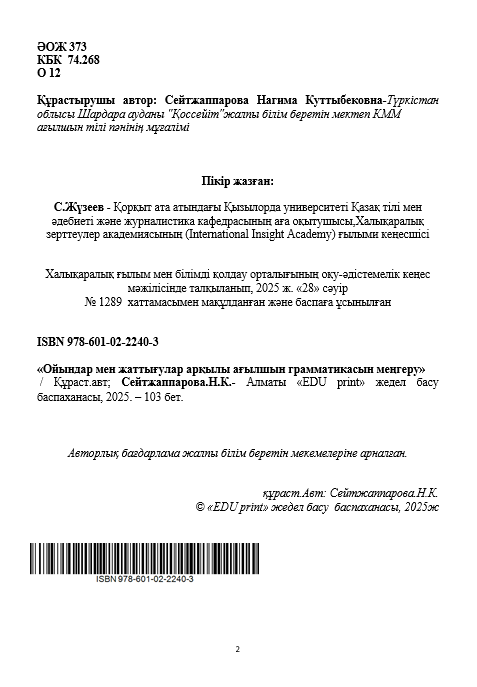 ӘОЖ 373
КБК 74.268
О 12

Құрастырушы автор: Сейтжаппарова Нагима Куттыбековна-Түркістан облысы Шардара ауданы "Қоссейіт"жалпы білім беретін мектеп КММ ағылшын тілі пәнінің мұғалімі

Пікір жазған:

С.Жүзеев - Қорқыт ата атындағы Қызылорда университеті Қазақ тілі мен әдебиеті және журналистика кафедрасының аға оқытушысы,Халықаралық зерттеулер академиясының (International Insight Academy) ғылыми кеңесшісі

Халықаралық ғылым мен білімді қолдау орталығының оқу-әдістемелік кеңес мәжілісінде талқыланып, 2025 ж. «28» сәуір № 1289 хаттамасымен мақұлданған және баспаға ұсынылған

ISBN 978-601-02-2240-3

«Ойындар мен жаттығулар арқылы ағылшын грамматикасын меңгеру» / Құраст.авт; Сейтжаппарова.Н.К.- Алматы «EDU print» жедел басу баспаханасы, 2025. – 103 бет.

Авторлық бағдарлама жалпы білім беретін мекемелеріне арналған.

құраст.Авт: Сейтжаппарова.Н.К.
© «EDU print» жедел басу баспаханасы, 2025ж

ISBN 978-601-02-2240-3

2